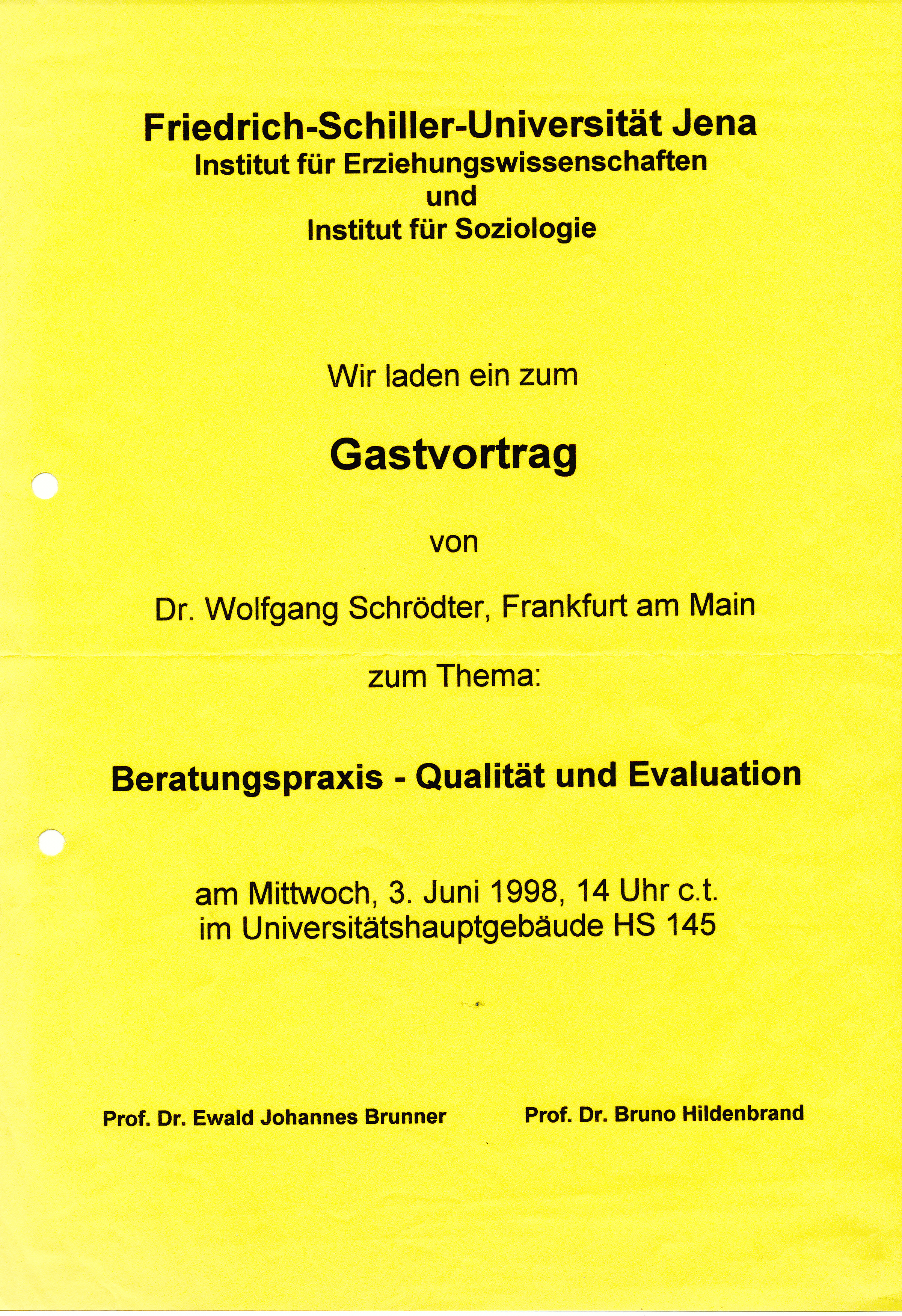 Friedrich-Schiller-Universität Jena
Institut für Erziehungswissenschaften
und
Institut für Soziologie

Wir laden ein zum

Gastvortrag

von

Dr. Wolfgang Schrödter, Frankfurt am Main

zum Thema:

Beratungspraxis - Qualität und Evaluation

am Mittwoch, 3. Juni 1998, 14 Uhr c.t.
im Universitätshauptgebäude HS 145

Prof. Dr. Ewald Johannes Brunner

Prof. Dr. Bruno Hildenbrand